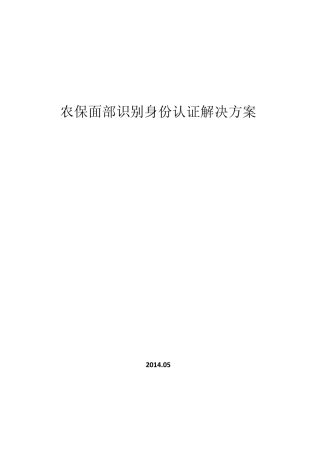 农保面部识别身份认证解决方案

2014.05